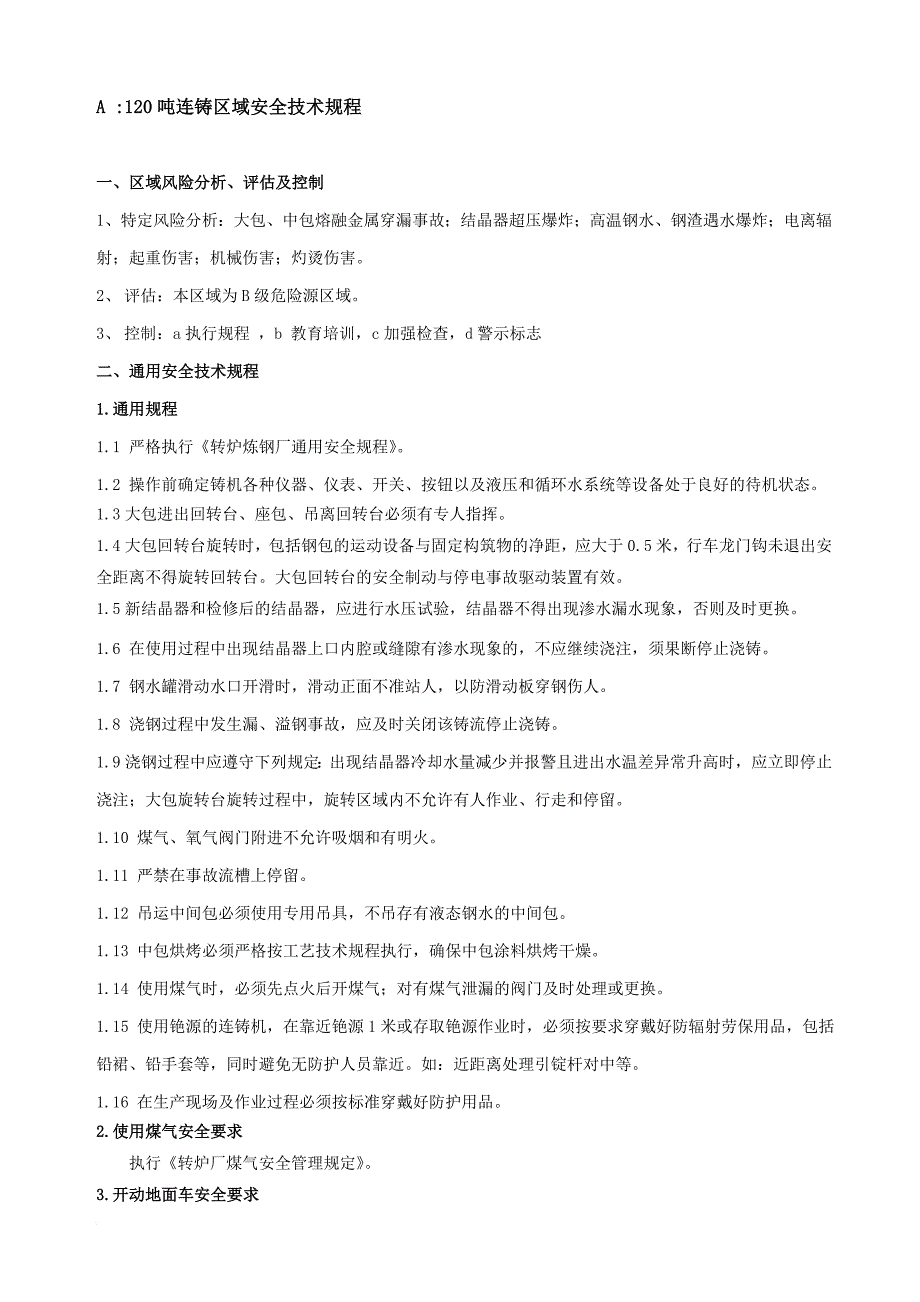 A :120 吨连铸区域安全技术规程

一、区域风险分析、评估及控制

1、特定风险分析：大包、中包熔融金属穿漏事故；结晶器超压爆炸；高温钢水、钢渣遇水爆炸；电离辐射；起重伤害；机械伤害；灼烫伤害。

2、 评估：本区域为 B 级危险源区域。

3、 控制：a 执行规程 ，b 教育培训，c 加强检查，d 警示标志

二、通用安全技术规程

1.通用规程

1.1 严格执行《转炉炼钢厂通用安全规程》。

1.2 操作前确定铸机各种仪器、仪表、开关、按钮以及液压和循环水系统等设备处于良好的待机状态。

1.3 大包进出回转台、座包、吊离回转台必须有专人指挥。

1.4 大包回转台旋转时，包括钢包的运动设备与固定构筑物的净距，应大于 0.5 米，行车龙门钩未退出安全距离不得旋转回转台。大包回转台的安全制动与停电事故驱动装置有效。

1.5 新结晶器和检修后的结晶器，应进行水压试验，结晶器不得出现渗水漏水现象，否则及时更换。

1.6 在使用过程中出现结晶器上口内腔或缝隙有渗水现象的，不应继续浇注，须果断停止浇铸。

1.7 钢水罐滑动水口开滑时，滑动正面不准站人，以防滑动板穿钢伤人。

1.8 浇钢过程中发生漏、溢钢事故，应及时关闭该铸流停止浇铸。

1.9 浇钢过程中应遵守下列规定：出现结晶器冷却水量减少并报警且进出水温差异常升高时，应立即停止浇注；大包旋转台旋转过程中，旋转区域内不允许有人作业、行走和停留。

1.10 煤气、氧气阀门附进不允许吸烟和有明火。

1.11 严禁在事故流槽上停留。

1.12 吊运中间包必须使用专用吊具，不吊存有液态钢水的中间包。

1.13 中包烘烤必须严格按工艺技术规程执行，确保中包涂料烘烤干燥。

1.14 使用煤气时，必须先点火后开煤气；对有煤气泄漏的阀门及时处理或更换。

1.15 使用铯源的连铸机，在靠近铯源 1 米或存取铯源作业时，必须按要求穿戴好防辐射劳保用品，包括铅裙、铅手套等，同时避免无防护人员靠近。如：近距离处理引锭杆对中等。

1.16 在生产现场及作业过程必须按标准穿戴好防护用品。

2.使用煤气安全要求

执行《转炉厂煤气安全管理规定》。

3.开动地面车安全要求